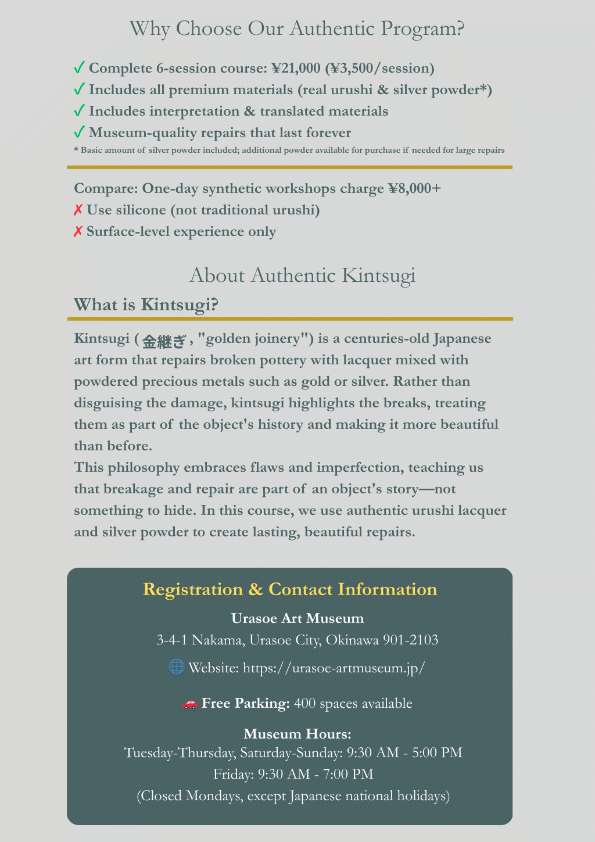 Why Choose Our Authentic Program?

✓ Complete 6-session course: ¥21,000 (¥3,500/session)
✓ Includes all premium materials (real urushi & silver powder*)
✓ Includes interpretation & translated materials
✓ Museum-quality repairs that last forever
* Basic amount of silver powder included; additional powder available for purchase if needed for large repairs

Compare: One-day synthetic workshops charge ¥8,000+
✗ Use silicone (not traditional urushi)
✗ Surface-level experience only

About Authentic Kintsugi

What is Kintsugi?

Kintsugi (金継ぎ, "golden joinery") is a centuries-old Japanese art form that repairs broken pottery with lacquer mixed with powdered precious metals such as gold or silver. Rather than disguising the damage, kintsugi highlights the breaks, treating them as part of the object's history and making it more beautiful than before.
This philosophy embraces flaws and imperfection, teaching us that breakage and repair are part of an object's story—not something to hide. In this course, we use authentic urushi lacquer and silver powder to create lasting, beautiful repairs.

Registration & Contact Information

Urasoe Art Museum
3-4-1 Nakama, Urasoe City, Okinawa 901-2103
🌐 Website: https://urasoe-artmuseum.jp/

🚗 Free Parking: 400 spaces available

Museum Hours:
Tuesday-Thursday, Saturday-Sunday: 9:30 AM - 5:00 PM
Friday: 9:30 AM - 7:00 PM
(Closed Mondays, except Japanese national holidays)